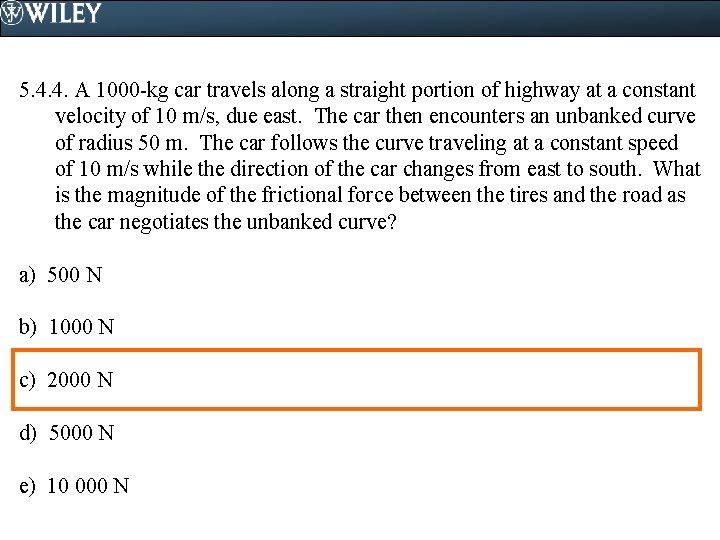 WILEY

5.4.4. A 1000-kg car travels along a straight portion of highway at a constant velocity of 10 m/s, due east. The car then encounters an unbanked curve of radius 50 m. The car follows the curve traveling at a constant speed of 10 m/s while the direction of the car changes from east to south. What is the magnitude of the frictional force between the tires and the road as the car negotiates the unbanked curve?

a) 500 N

b) 1000 N

c) 2000 N

d) 5000 N

e) 10 000 N